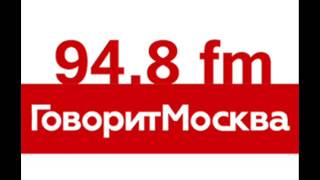 94.8 fm
ГоворитМосква